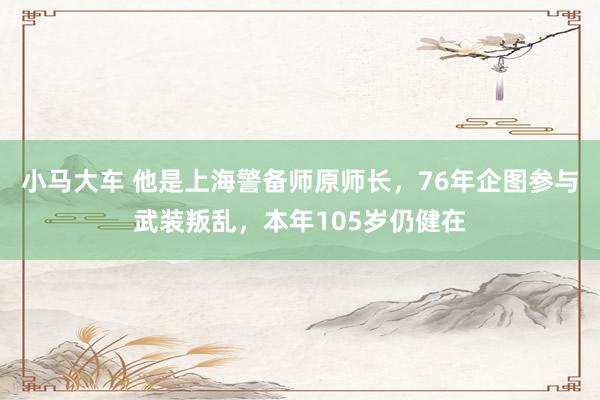 小马大车 他是上海警备师原师长，76年企图参与武装叛乱，本年105岁仍健在